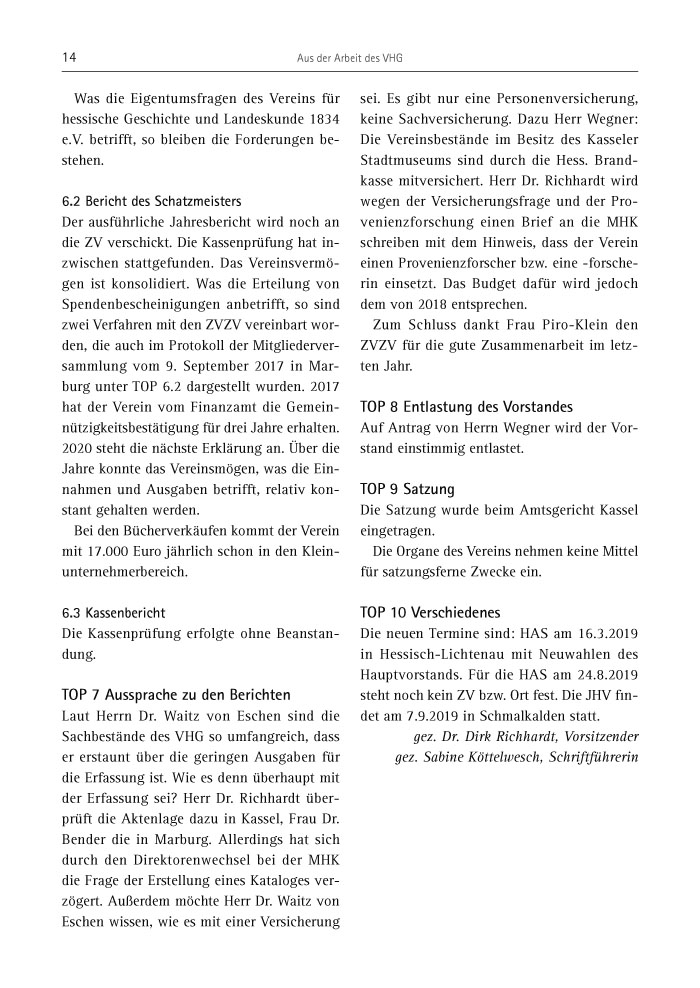 14 Aus der Arbeit des VHG

Was die Eigentumsfragen des Vereins für hessische Geschichte und Landeskunde 1834 e.V. betrifft, so bleiben die Forderungen bestehen.

6.2 Bericht des Schatzmeisters
Der ausführliche Jahresbericht wird noch an die ZV verschickt. Die Kassenprüfung hat inzwischen stattgefunden. Das Vereinsvermögen ist konsolidiert. Was die Erteilung von Spendenbescheinigungen anbetrifft, so sind zwei Verfahren mit den ZVZV vereinbart worden, die auch im Protokoll der Mitgliederversammlung vom 9. September 2017 in Marburg unter TOP 6.2 dargestellt wurden. 2017 hat der Verein vom Finanzamt die Gemeinnützigkeitsbestätigung für drei Jahre erhalten. 2020 steht die nächste Erklärung an. Über die Jahre konnte das Vereinsmögen, was die Einnahmen und Ausgaben betrifft, relativ konstant gehalten werden.

Bei den Bücherverkäufen kommt der Verein mit 17.000 Euro jährlich schon in den Kleinunternehmerbereich.

6.3 Kassenbericht
Die Kassenprüfung erfolgte ohne Beanstandung.

TOP 7 Aussprache zu den Berichten
Laut Herrn Dr. Waitz von Eschen sind die Sachbestände des VHG so umfangreich, dass er erstaunt über die geringen Ausgaben für die Erfassung ist. Wie es denn überhaupt mit der Erfassung sei? Herr Dr. Richhardt überprüft die Aktenlage dazu in Kassel, Frau Dr. Bender die in Marburg. Allerdings hat sich durch den Direktorenwechsel bei der MHK die Frage der Erstellung eines Kataloges verzögert. Außerdem möchte Herr Dr. Waitz von Eschen wissen, wie es mit einer Versicherung sei. Es gibt nur eine Personenversicherung, keine Sachversicherung. Dazu Herr Wegner: Die Vereinsbestände im Besitz des Kasseler Stadtmuseums sind durch die Hess. Brandkasse mitversichert. Herr Dr. Richhardt wird wegen der Versicherungsfrage und der Provenienzforschung einen Brief an die MHK schreiben mit dem Hinweis, dass der Verein einen Provenienzforscher bzw. eine -forscherin einsetzt. Das Budget dafür wird jedoch dem von 2018 entsprechen.

Zum Schluss dankt Frau Piro-Klein den ZVZV für die gute Zusammenarbeit im letzten Jahr.

TOP 8 Entlastung des Vorstandes
Auf Antrag von Herrn Wegner wird der Vorstand einstimmig entlastet.

TOP 9 Satzung
Die Satzung wurde beim Amtsgericht Kassel eingetragen.

Die Organe des Vereins nehmen keine Mittel für satzungsferne Zwecke ein.

TOP 10 Verschiedenes
Die neuen Termine sind: HAS am 16.3.2019 in Hessisch-Lichtenau mit Neuwahlen des Hauptvorstands. Für die HAS am 24.8.2019 steht noch kein ZV bzw. Ort fest. Die JHV findet am 7.9.2019 in Schmalkalden statt.

gez. Dr. Dirk Richhardt, Vorsitzender
gez. Sabine Köttelwesch, Schriftführerin